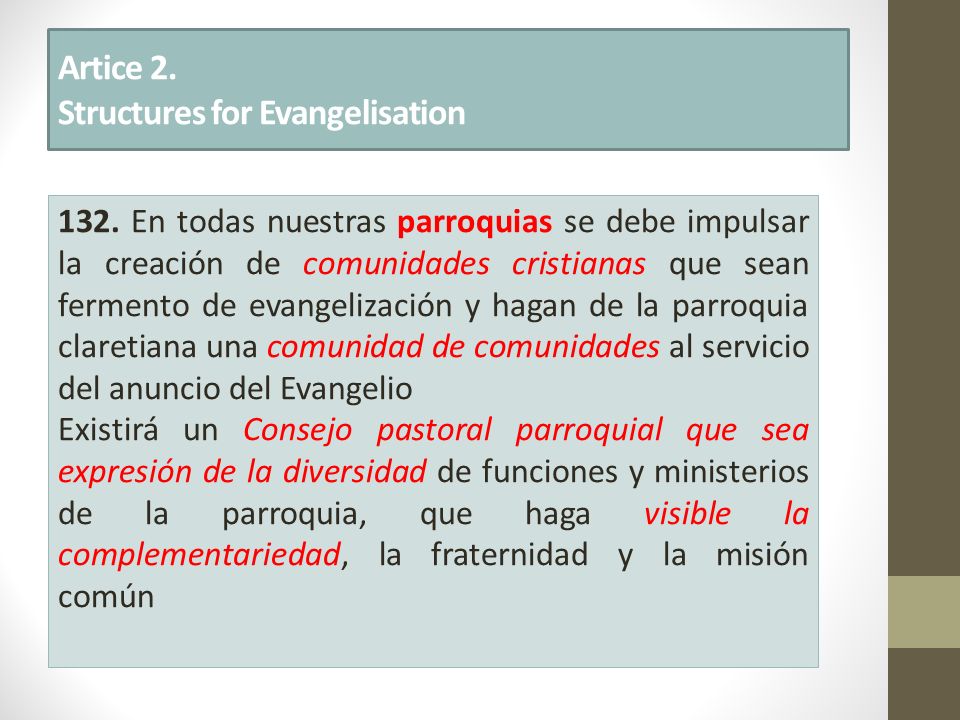 Artice 2.
Structures for Evangelisation

132. En todas nuestras parroquias se debe impulsar la creación de comunidades cristianas que sean fermento de evangelización y hagan de la parroquia claretiana una comunidad de comunidades al servicio del anuncio del Evangelio
Existirá un Consejo pastoral parroquial que sea expresión de la diversidad de funciones y ministerios de la parroquia, que haga visible la complementariedad, la fraternidad y la misión común